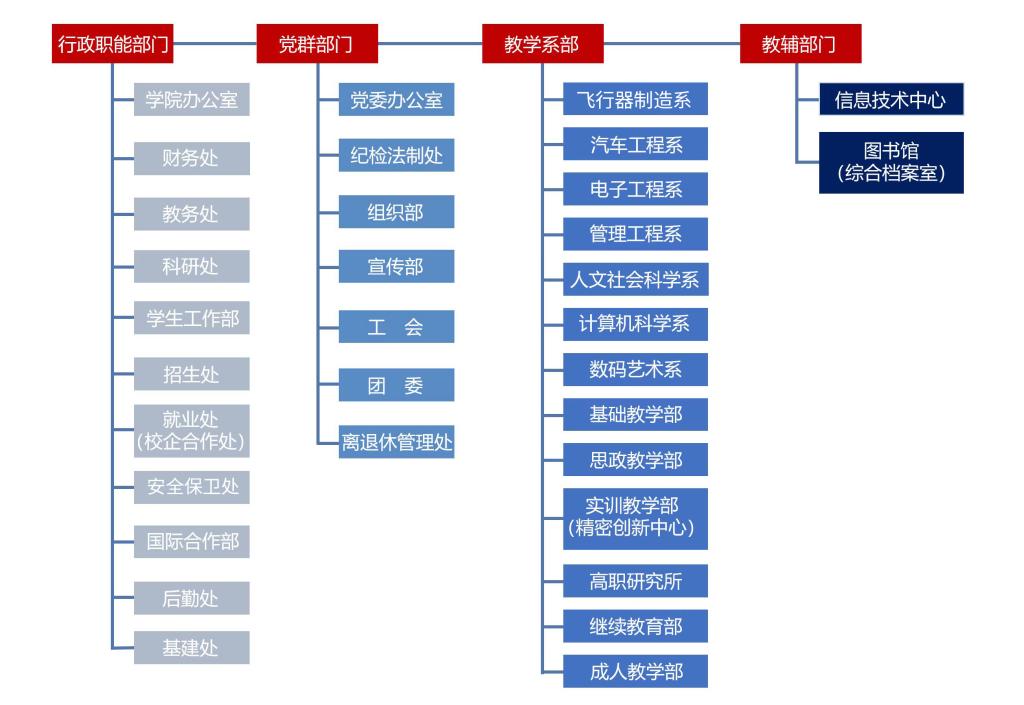 行政职能部门

学院办公室

财务处

教务处

科研处

学生工作部

招生处

就业处
(校企合作处)

安全保卫处

国际合作部

后勤处

基建处

党群部门

党委办公室

纪检法制处

组织部

宣传部

工　会

团　委

离退休管理处

教学系部

飞行器制造系

汽车工程系

电子工程系

管理工程系

人文社会科学系

计算机科学系

数码艺术系

基础教学部

思政教学部

实训教学部
(精密创新中心)

高职研究所

继续教育部

成人教学部

教辅部门

信息技术中心

图书馆
(综合档案室)